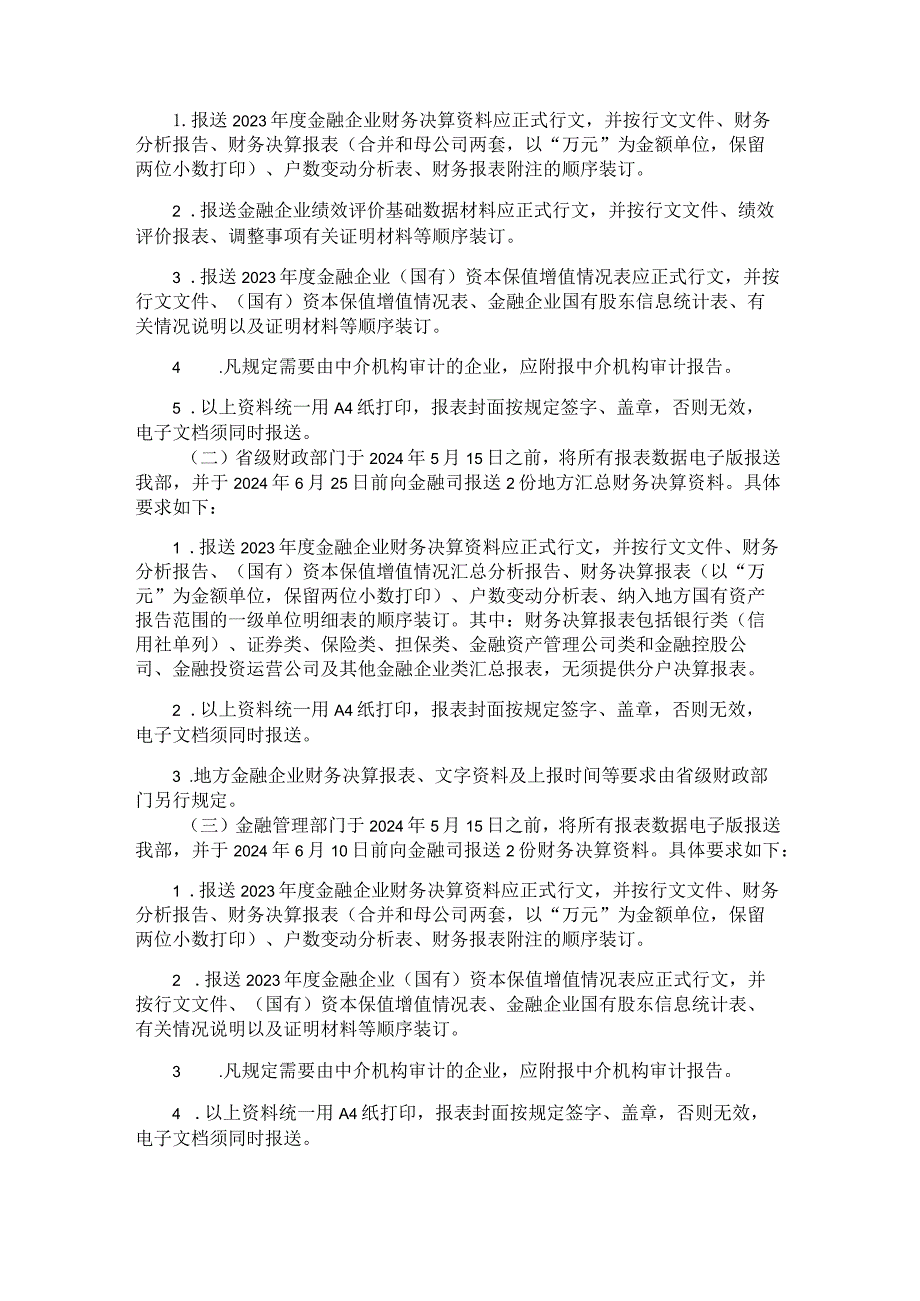 1. 报送2023年度金融企业财务决算资料应正式行文，并按行文文件、财务分析报告、财务决算报表（合并和母公司两套，以“万元”为金额单位，保留两位小数打印）、户数变动分析表、财务报表附注的顺序装订。

2．报送金融企业绩效评价基础数据材料应正式行文，并按行文文件、绩效评价报表、调整事项有关证明材料等顺序装订。

3．报送2023年度金融企业（国有）资本保值增值情况表应正式行文，并按行文文件、（国有）资本保值增值情况表、金融企业国有股东信息统计表、有关情况说明以及证明材料等顺序装订。

4　.凡规定需要由中介机构审计的企业，应附报中介机构审计报告。

5．以上资料统一用A4纸打印，报表封面按规定签字、盖章，否则无效，电子文档须同时报送。

（二）省级财政部门于2024年5月15日之前，将所有报表数据电子版报送我部，并于2024年6月25日前向金融司报送2份地方汇总财务决算资料。具体要求如下：

1．报送2023年度金融企业财务决算资料应正式行文，并按行文文件、财务分析报告、（国有）资本保值增值情况汇总分析报告、财务决算报表（以“万元”为金额单位，保留两位小数打印）、户数变动分析表、纳入地方国有资产报告范围的一级单位明细表的顺序装订。其中：财务决算报表包括银行类（信用社单列）、证券类、保险类、担保类、金融资产管理公司类和金融控股公司、金融投资运营公司及其他金融企业类汇总报表，无须提供分户决算报表。

2．以上资料统一用A4纸打印，报表封面按规定签字、盖章，否则无效，电子文档须同时报送。

3 .地方金融企业财务决算报表、文字资料及上报时间等要求由省级财政部门另行规定。

（三）金融管理部门于2024年5月15日之前，将所有报表数据电子版报送我部，并于2024年6月10日前向金融司报送2份财务决算资料。具体要求如下：

1．报送2023年度金融企业财务决算资料应正式行文，并按行文文件、财务分析报告、财务决算报表（合并和母公司两套，以“万元”为金额单位，保留两位小数打印）、户数变动分析表、财务报表附注的顺序装订。

2．报送2023年度金融企业（国有）资本保值增值情况表应正式行文，并按行文文件、（国有）资本保值增值情况表、金融企业国有股东信息统计表、有关情况说明以及证明材料等顺序装订。

3　.凡规定需要由中介机构审计的企业，应附报中介机构审计报告。

4．以上资料统一用A4纸打印，报表封面按规定签字、盖章，否则无效，电子文档须同时报送。